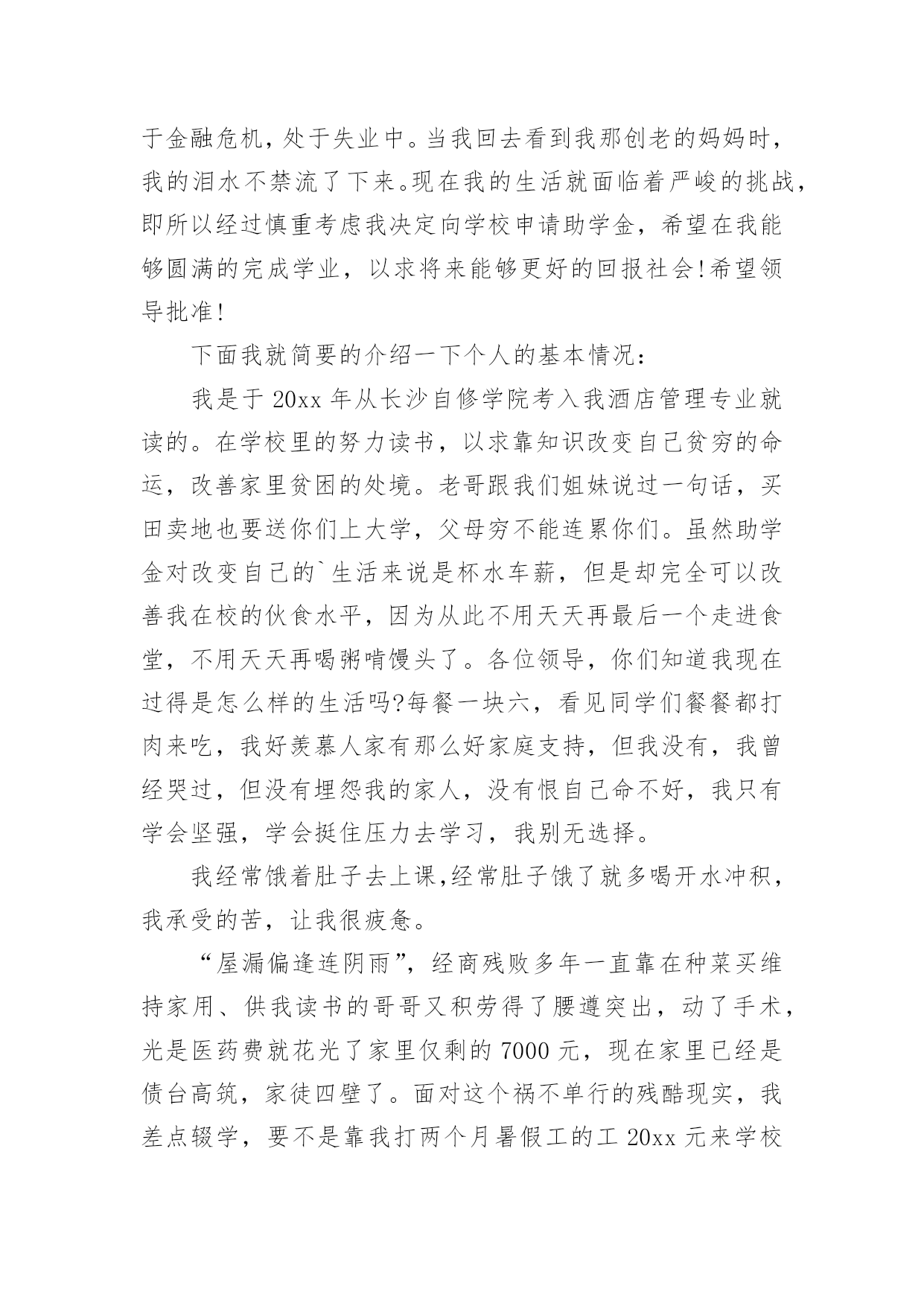 于金融危机，处于失业中。当我回去看到我那创老的妈妈时，我的泪水不禁流了下来。现在我的生活就面临着严峻的挑战，即所以经过慎重考虑我决定向学校申请助学金，希望在我能够圆满的完成学业，以求将来能够更好的回报社会!希望领导批准!

下面我就简要的介绍一下个人的基本情况：

我是于 20xx 年从长沙自修学院考入我酒店管理专业就读的。在学校里的努力读书，以求靠知识改变自己贫穷的命运，改善家里贫困的处境。老哥跟我们姐妹说过一句话，买田卖地也要送你们上大学，父母穷不能连累你们。虽然助学金对改变自己的`生活来说是杯水车薪，但是却完全可以改善我在校的伙食水平，因为从此不用天天再最后一个走进食堂，不用天天再喝粥啃馒头了。各位领导，你们知道我现在过得是怎么样的生活吗?每餐一块六，看见同学们餐餐都打肉来吃，我好羡慕人家有那么好家庭支持，但我没有，我曾经哭过，但没有埋怨我的家人，没有恨自己命不好，我只有学会坚强，学会挺住压力去学习，我别无选择。

我经常饿着肚子去上课,经常肚子饿了就多喝开水冲积，我承受的苦，让我很疲惫。

“屋漏偏逢连阴雨”，经商残败多年一直靠在种菜买维持家用、供我读书的哥哥又积劳得了腰遵突出，动了手术，光是医药费就花光了家里仅剩的 7000 元，现在家里已经是债台高筑，家徒四壁了。面对这个祸不单行的残酷现实，我差点辍学，要不是靠我打两个月暑假工的工 20xx 元来学校